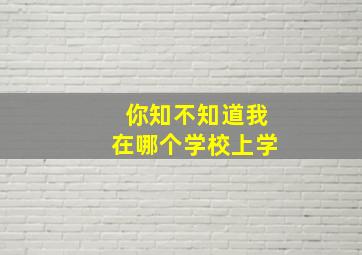 你知不知道我
在哪个学校上学